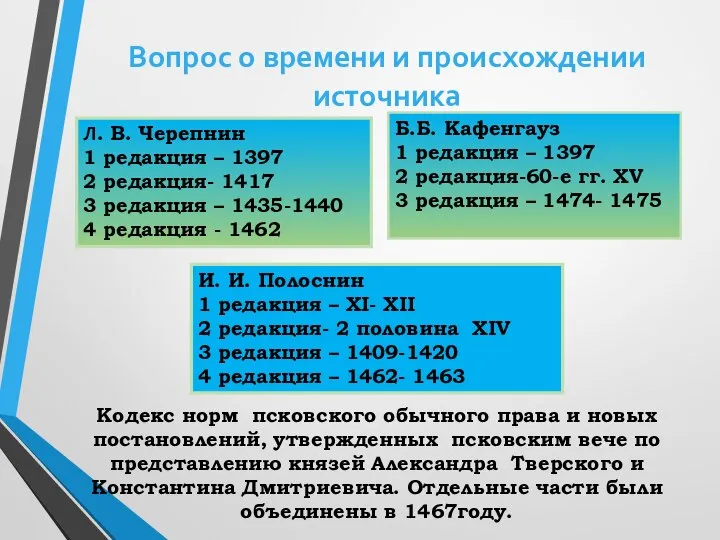 Вопрос о времени и происхождении источника

Л. В. Черепнин
1 редакция – 1397
2 редакция- 1417
3 редакция – 1435-1440
4 редакция - 1462

Б.Б. Кафенгауз
1 редакция – 1397
2 редакция-60-е гг. XV
3 редакция – 1474- 1475

И. И. Полоснин
1 редакция – XI- XII
2 редакция- 2 половина XIV
3 редакция – 1409-1420
4 редакция – 1462- 1463

Кодекс норм псковского обычного права и новых постановлений, утвержденных псковским вече по представлению князей Александра Тверского и Константина Дмитриевича. Отдельные части были объединены в 1467году.